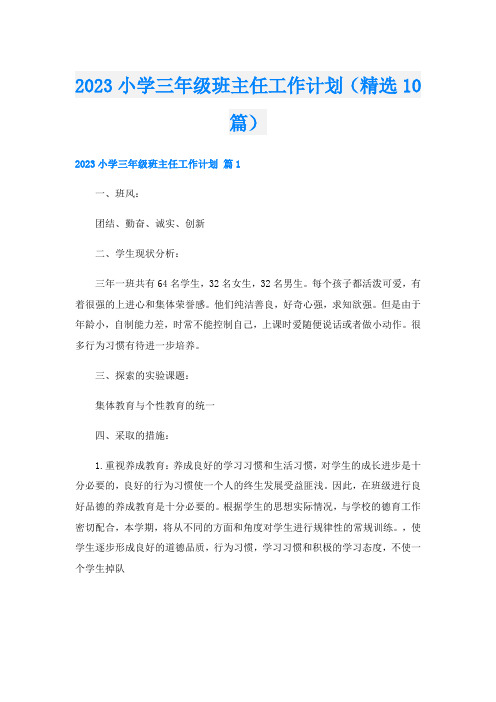 2023 小学三年级班主任工作计划（精选 10 篇）

2023 小学三年级班主任工作计划 篇 1

一、班风：

团结、勤奋、诚实、创新

二、学生现状分析：

三年一班共有 64 名学生，32 名女生，32 名男生。每个孩子都活泼可爱，有着很强的上进心和集体荣誉感。他们纯洁善良，好奇心强，求知欲强。但是由于年龄小，自制能力差，时常不能控制自己，上课时爱随便说话或者做小动作。很多行为习惯有待进一步培养。

三、探索的实验课题：

集体教育与个性教育的统一

四、采取的措施：

1.重视养成教育：养成良好的学习习惯和生活习惯，对学生的成长进步是十分必要的，良好的行为习惯使一个人的终生发展受益匪浅。因此，在班级进行良好品德的养成教育是十分必要的。根据学生的思想实际情况，与学校的德育工作密切配合，本学期，将从不同的方面和角度对学生进行规律性的常规训练。，使学生逐步形成良好的道德品质，行为习惯，学习习惯和积极的学习态度，不使一个学生掉队